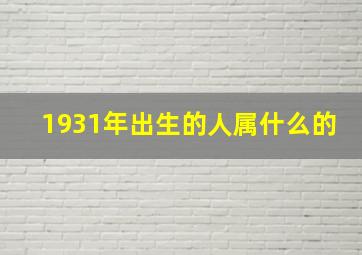 1931年出生的人属什么的